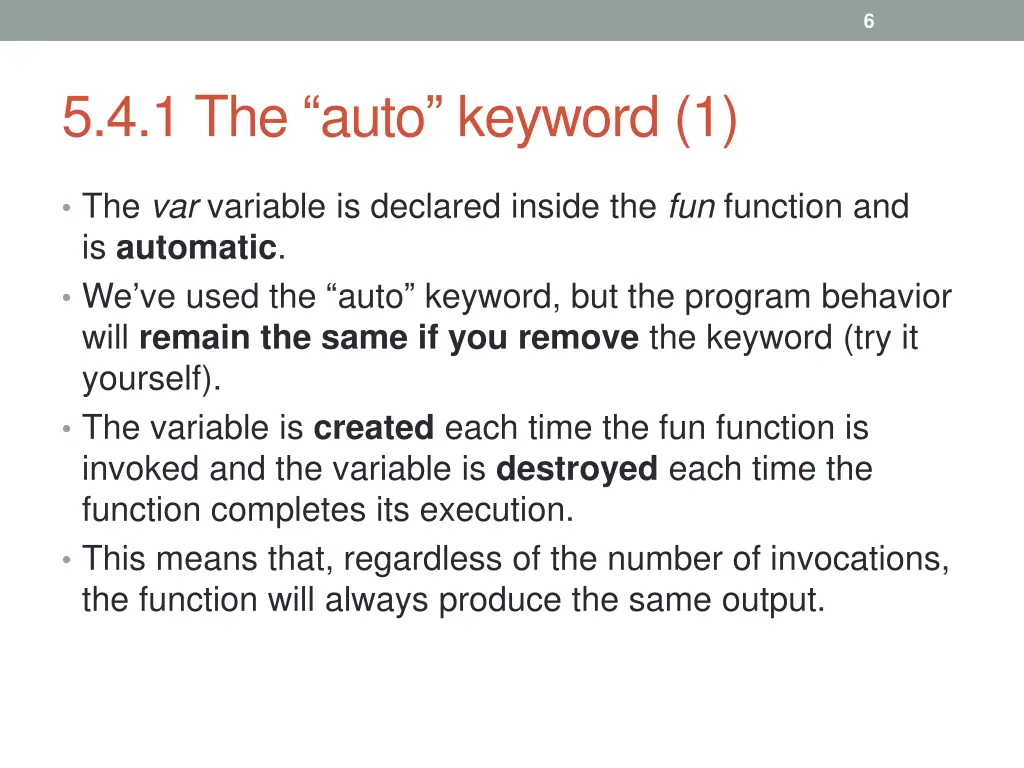 6

5.4.1 The “auto” keyword (1)

• The var variable is declared inside the fun function and is automatic.
• We’ve used the “auto” keyword, but the program behavior will remain the same if you remove the keyword (try it yourself).
• The variable is created each time the fun function is invoked and the variable is destroyed each time the function completes its execution.
• This means that, regardless of the number of invocations, the function will always produce the same output.